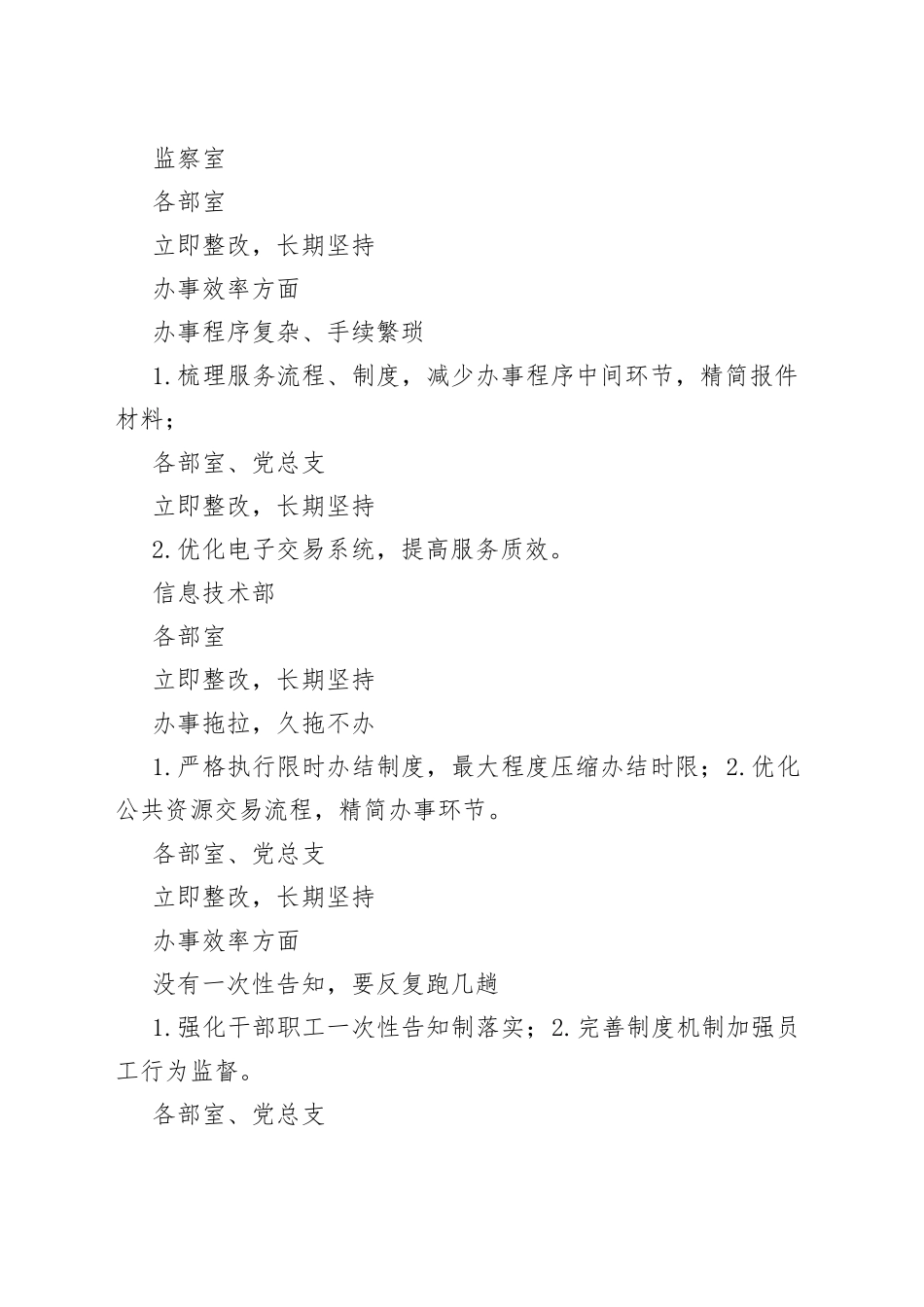 监察室

各部室

立即整改，长期坚持

办事效率方面

办事程序复杂、手续繁琐

1.梳理服务流程、制度，减少办事程序中间环节，精简报件材料；

各部室、党总支

立即整改，长期坚持

2.优化电子交易系统，提高服务质效。

信息技术部

各部室

立即整改，长期坚持

办事拖拉，久拖不办

1.严格执行限时办结制度，最大程度压缩办结时限；2.优化公共资源交易流程，精简办事环节。

各部室、党总支

立即整改，长期坚持

办事效率方面

没有一次性告知，要反复跑几趟

1.强化干部职工一次性告知制落实；2.完善制度机制加强员工行为监督。

各部室、党总支